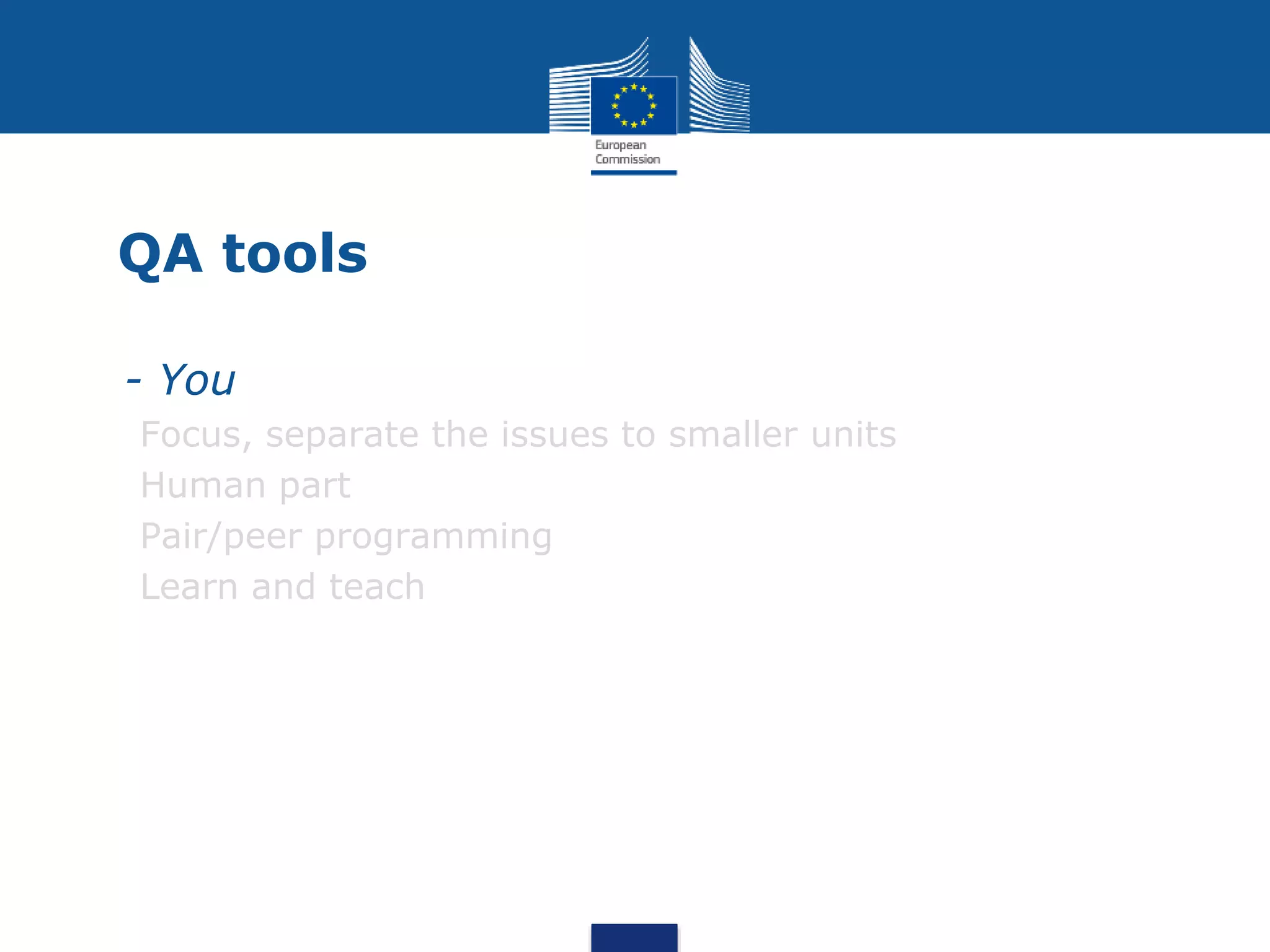 European Commission

QA tools

- You

Focus, separate the issues to smaller units

Human part

Pair/peer programming

Learn and teach